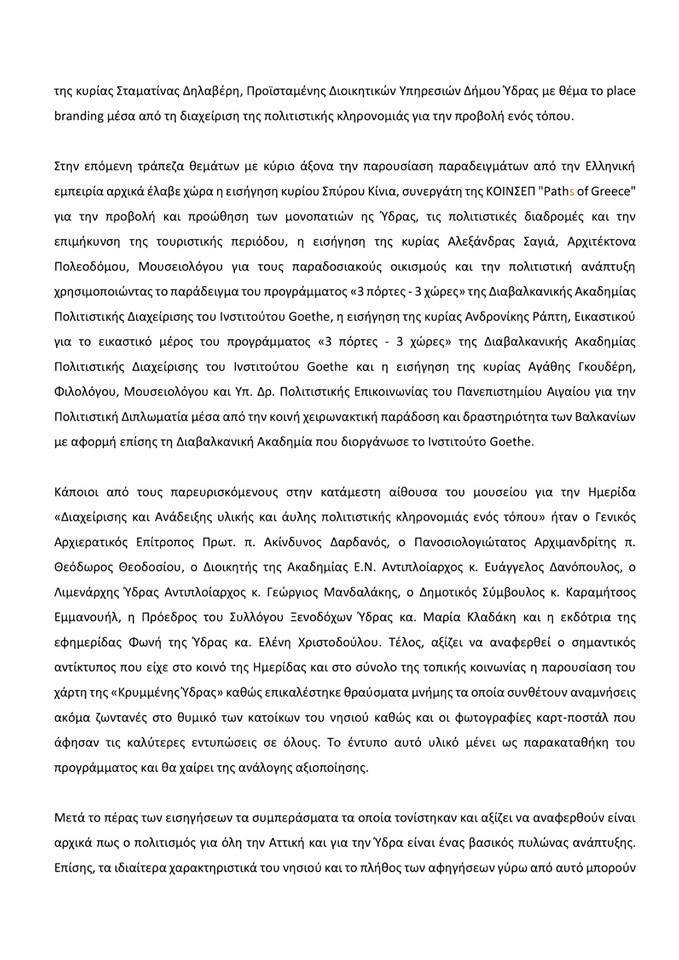 της κυρίας Σταματίνας Δηλαβέρη, Προϊσταμένης Διοικητικών Υπηρεσιών Δήμου Ύδρας με θέμα το place branding μέσα από τη διαχείριση της πολιτιστικής κληρονομιάς για την προβολή ενός τόπου.

Στην επόμενη τράπεζα θεμάτων με κύριο άξονα την παρουσίαση παραδειγμάτων από την Ελληνική εμπειρία αρχικά έλαβε χώρα η εισήγηση κυρίου Σπύρου Κίνια, συνεργάτη της ΚΟΙΝΣΕΠ "Paths of Greece" για την προβολή και προώθηση των μονοπατιών ης Ύδρας, τις πολιτιστικές διαδρομές και την επιμήκυνση της τουριστικής περιόδου, η εισήγηση της κυρίας Αλεξάνδρας Σαγιά, Αρχιτέκτονα Πολεοδόμου, Μουσειολόγου για τους παραδοσιακούς οικισμούς και την πολιτιστική ανάπτυξη χρησιμοποιώντας το παράδειγμα του προγράμματος «3 πόρτες - 3 χώρες» της Διαβαλκανικής Ακαδημίας Πολιτιστικής Διαχείρισης του Ινστιτούτου Goethe, η εισήγηση της κυρίας Ανδρονίκης Ράπτη, Εικαστικού για το εικαστικό μέρος του προγράμματος «3 πόρτες - 3 χώρες» της Διαβαλκανικής Ακαδημίας Πολιτιστικής Διαχείρισης του Ινστιτούτου Goethe και η εισήγηση της κυρίας Αγάθης Γκουδέρη, Φιλολόγου, Μουσειολόγου και Υπ. Δρ. Πολιτιστικής Επικοινωνίας του Πανεπιστημίου Αιγαίου για την Πολιτιστική Διπλωματία μέσα από την κοινή χειρωνακτική παράδοση και δραστηριότητα των Βαλκανίων με αφορμή επίσης τη Διαβαλκανική Ακαδημία που διοργάνωσε το Ινστιτούτο Goethe.

Κάποιοι από τους παρευρισκόμενους στην κατάμεστη αίθουσα του μουσείου για την Ημερίδα «Διαχείρισης και Ανάδειξης υλικής και άυλης πολιτιστικής κληρονομιάς ενός τόπου» ήταν ο Γενικός Αρχιερατικός Επίτροπος Πρωτ. π. Ακίνδυνος Δαρδανός, ο Πανοσιολογιώτατος Αρχιμανδρίτης π. Θεόδωρος Θεοδοσίου, ο Διοικητής της Ακαδημίας Ε.Ν. Αντιπλοίαρχος κ. Ευάγγελος Δανόπουλος, ο Λιμενάρχης Ύδρας Αντιπλοίαρχος κ. Γεώργιος Μανδαλάκης, ο Δημοτικός Σύμβουλος κ. Καραμήτσος Εμμανουήλ, η Πρόεδρος του Συλλόγου Ξενοδόχων Ύδρας κα. Μαρία Κλαδάκη και η εκδότρια της εφημερίδας Φωνή της Ύδρας κα. Ελένη Χριστοδούλου. Τέλος, αξίζει να αναφερθεί ο σημαντικός αντίκτυπος που είχε στο κοινό της Ημερίδας και στο σύνολο της τοπικής κοινωνίας η παρουσίαση του χάρτη της «Κρυμμένης Ύδρας» καθώς επικαλέστηκε θραύσματα μνήμης τα οποία συνθέτουν αναμνήσεις ακόμα ζωντανές στο θυμικό των κατοίκων του νησιού καθώς και οι φωτογραφίες καρτ-ποστάλ που άφησαν τις καλύτερες εντυπώσεις σε όλους. Το έντυπο αυτό υλικό μένει ως παρακαταθήκη του προγράμματος και θα χαίρει της ανάλογης αξιοποίησης.

Μετά το πέρας των εισηγήσεων τα συμπεράσματα τα οποία τονίστηκαν και αξίζει να αναφερθούν είναι αρχικά πως ο πολιτισμός για όλη την Αττική και για την Ύδρα είναι ένας βασικός πυλώνας ανάπτυξης. Επίσης, τα ιδιαίτερα χαρακτηριστικά του νησιού και το πλήθος των αφηγήσεων γύρω από αυτό μπορούν